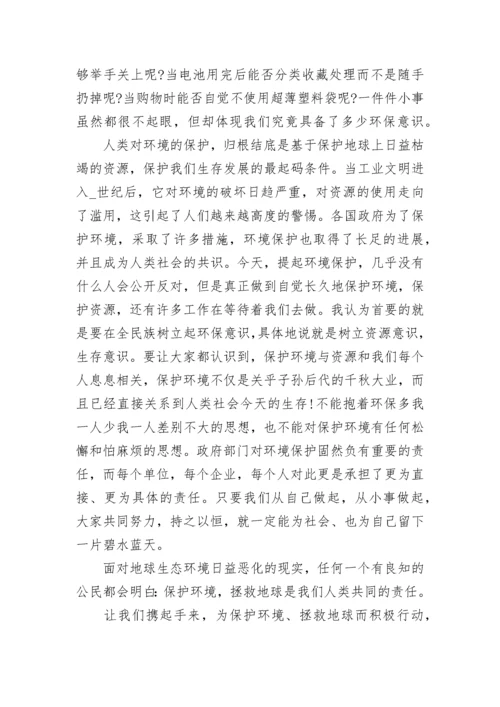 够举手关上呢?当电池用完后能否分类收藏处理而不是随手扔掉呢?当购物时能否自觉不使用超薄塑料袋呢?一件件小事虽然都很不起眼，但却体现我们究竟具备了多少环保意识。

人类对环境的保护，归根结底是基于保护地球上日益枯竭的资源，保护我们生存发展的最起码条件。当工业文明进入_世纪后，它对环境的破坏日趋严重，对资源的使用走向了滥用，这引起了人们越来越高度的警惕。各国政府为了保护环境，采取了许多措施，环境保护也取得了长足的进展，并且成为人类社会的共识。今天，提起环境保护，几乎没有什么人会公开反对，但是真正做到自觉长久地保护环境，保护资源，还有许多工作在等待着我们去做。我认为首要的就是要在全民族树立起环保意识,具体地说就是树立资源意识,生存意识。要让大家都认识到，保护环境与资源和我们每个人息息相关，保护环境不仅是关乎子孙后代的千秋大业，而且已经直接关系到人类社会今天的生存!不能抱着环保多我一人少我一人差别不大的思想，也不能对保护环境有任何松懈和怕麻烦的思想。政府部门对环境保护固然负有重要的责任，而每个单位，每个企业，每个人对此更是承担了更为直接、更为具体的责任。只要我们从自己做起，从小事做起，大家共同努力，持之以恒，就一定能为社会、也为自己留下一片碧水蓝天。

面对地球生态环境日益恶化的现实，任何一个有良知的公民都会明白:保护环境，拯救地球是我们人类共同的责任。

让我们携起手来，为保护环境、拯救地球而积极行动，